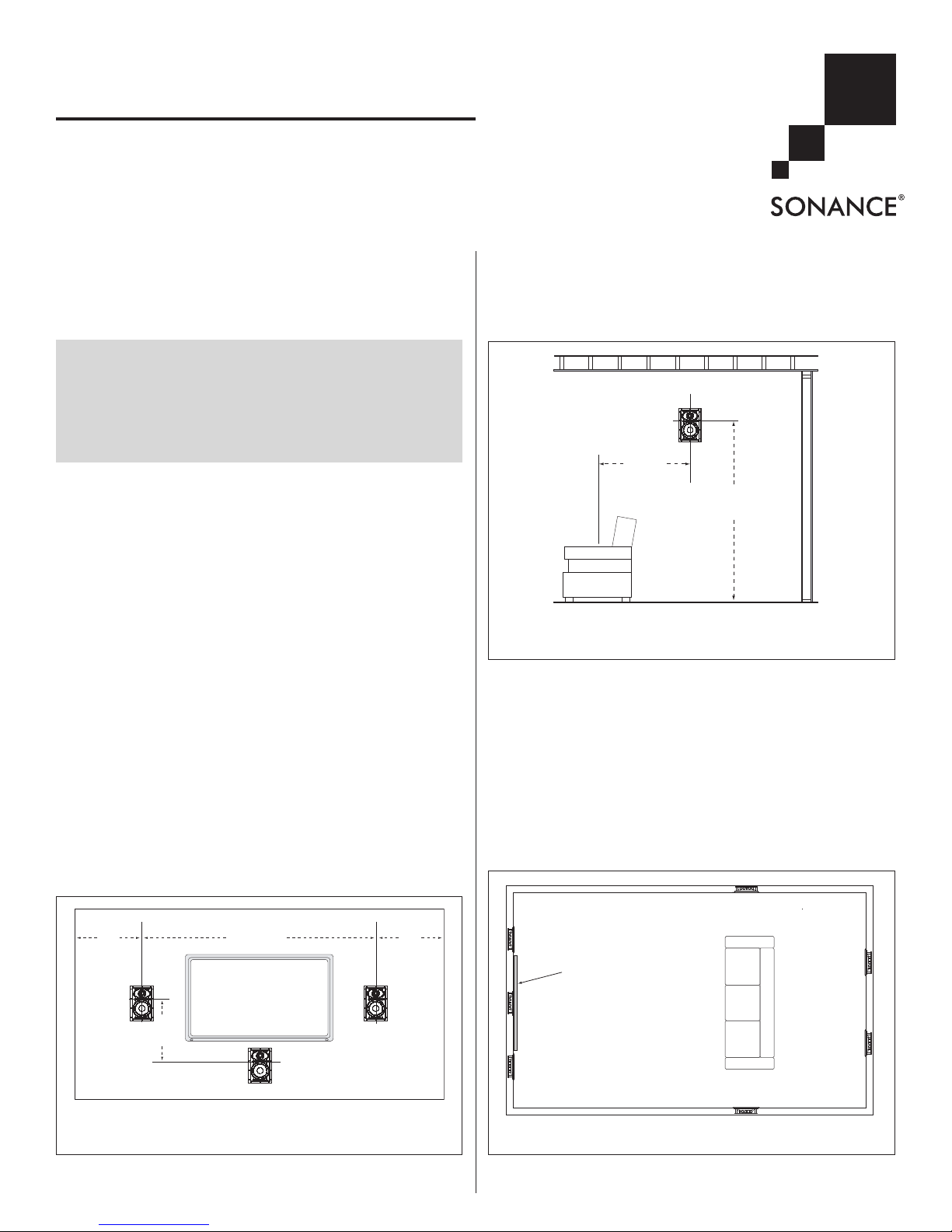 SONANCE®